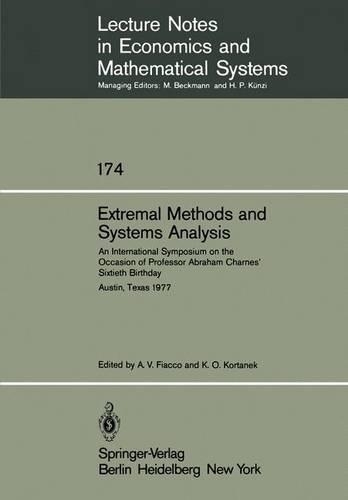 Lecture Notes in Economics and Mathematical Systems
Managing Editors: M. Beckmann and H. P. Künzi

174

Extremal Methods and Systems Analysis
An International Symposium on the Occasion of Professor Abraham Charnes' Sixtieth Birthday
Austin, Texas 1977

Edited by A. V. Fiacco and K. O. Kortanek

Springer-Verlag
Berlin Heidelberg New York